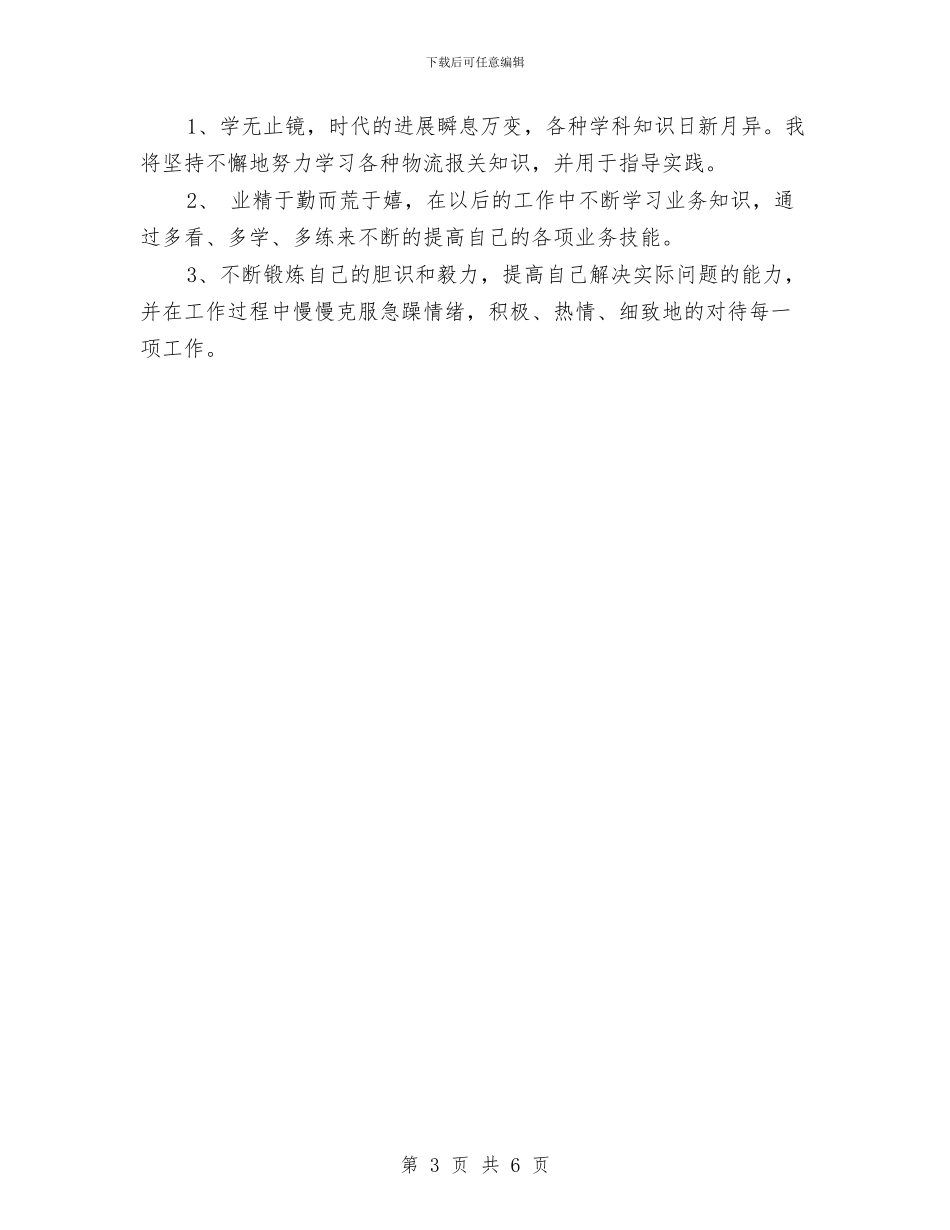 下载后可任意编辑

1、学无止镜，时代的进展瞬息万变，各种学科知识日新月异。我将坚持不懈地努力学习各种物流报关知识，并用于指导实践。

2、 业精于勤而荒于嬉，在以后的工作中不断学习业务知识，通过多看、多学、多练来不断的提高自己的各项业务技能。

3、不断锻炼自己的胆识和毅力，提高自己解决实际问题的能力，并在工作过程中慢慢克服急躁情绪，积极、热情、细致地的对待每一项工作。

第 3 页 共 6 页